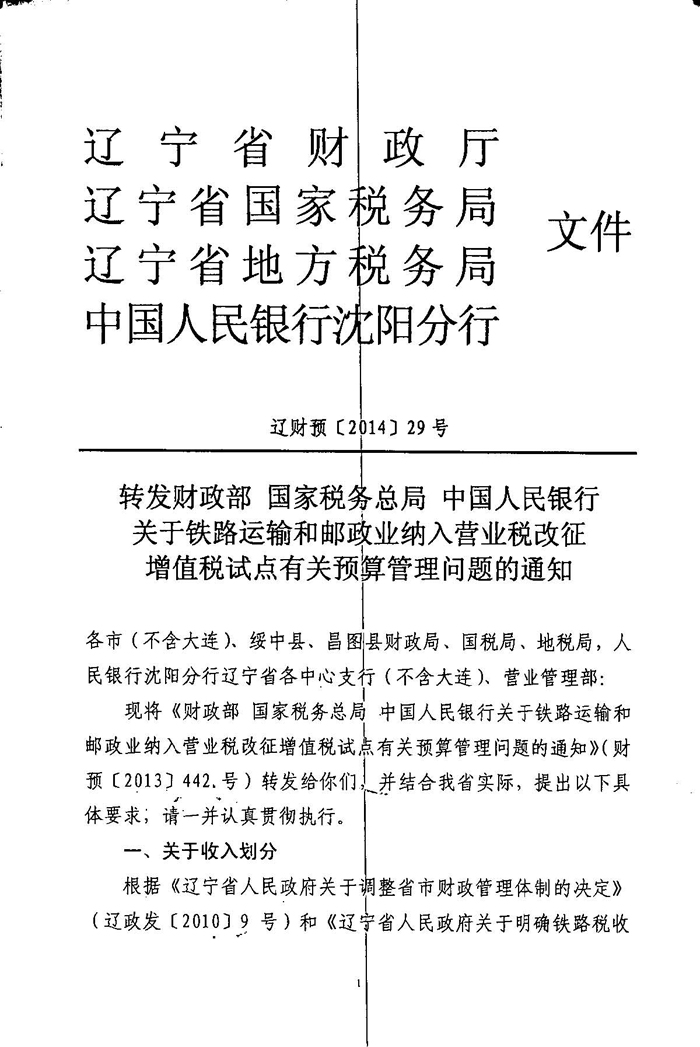 辽宁省财政厅
辽宁省国家税务局
辽宁省地方税务局
中国人民银行沈阳分行

文件

辽财预〔2014〕29号

转发财政部 国家税务总局 中国人民银行关于铁路运输和邮政业纳入营业税改征增值税试点有关预算管理问题的通知

各市（不含大连）、绥中县、昌图县财政局、国税局、地税局，人民银行沈阳分行辽宁省各中心支行（不含大连）、营业管理部：

现将《财政部 国家税务总局 中国人民银行关于铁路运输和邮政业纳入营业税改征增值税试点有关预算管理问题的通知》（财预〔2013〕442号）转发给你们，并结合我省实际，提出以下具体要求，请一并认真贯彻执行。

一、关于收入划分

根据《辽宁省人民政府关于调整省市财政管理体制的决定》（辽政发〔2010〕9号）和《辽宁省人民政府关于明确铁路税收

1